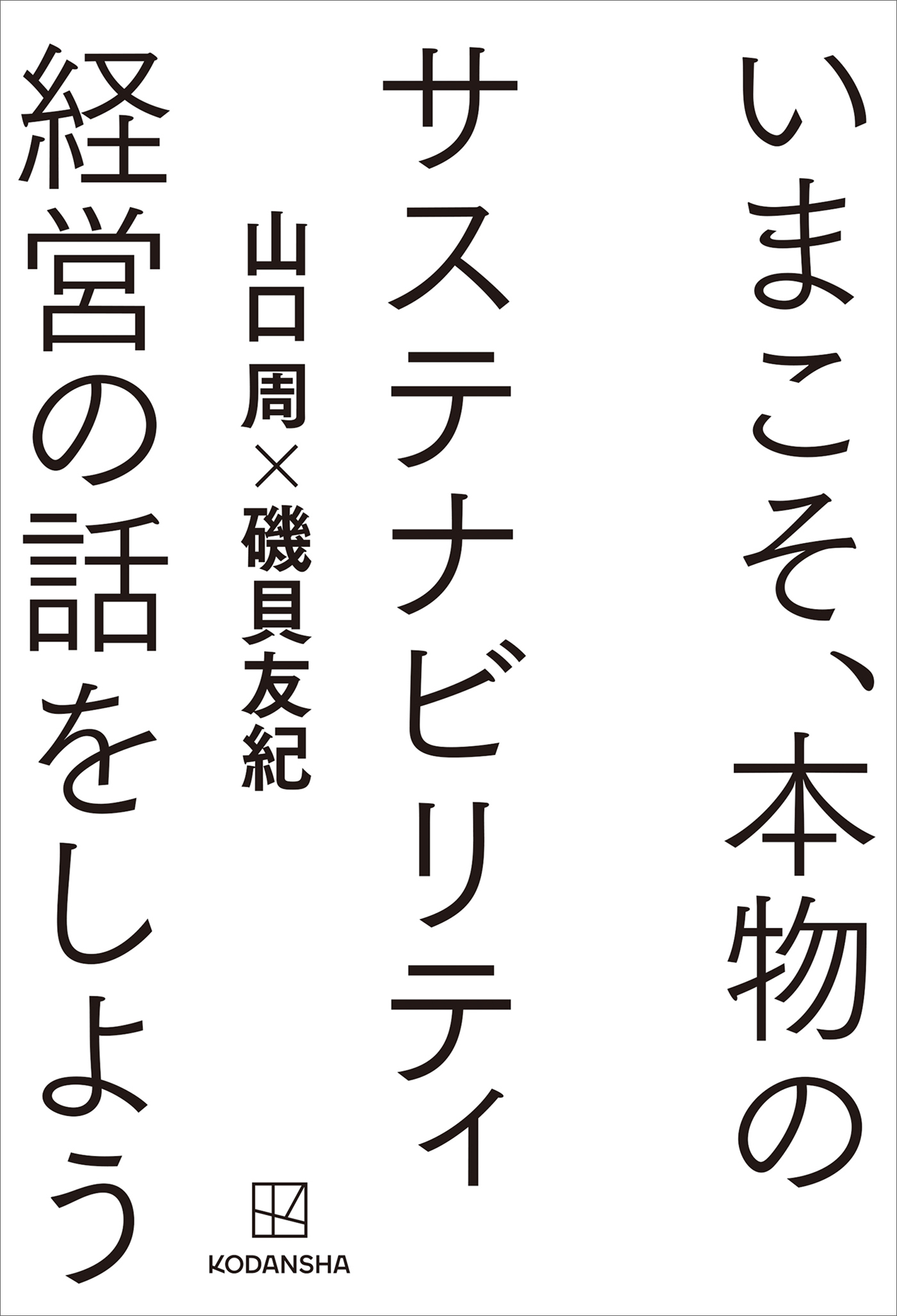 いまこそ、本物の
サステナビリティ
経営の話をしよう

山口周×磯貝友紀

KODANSHA